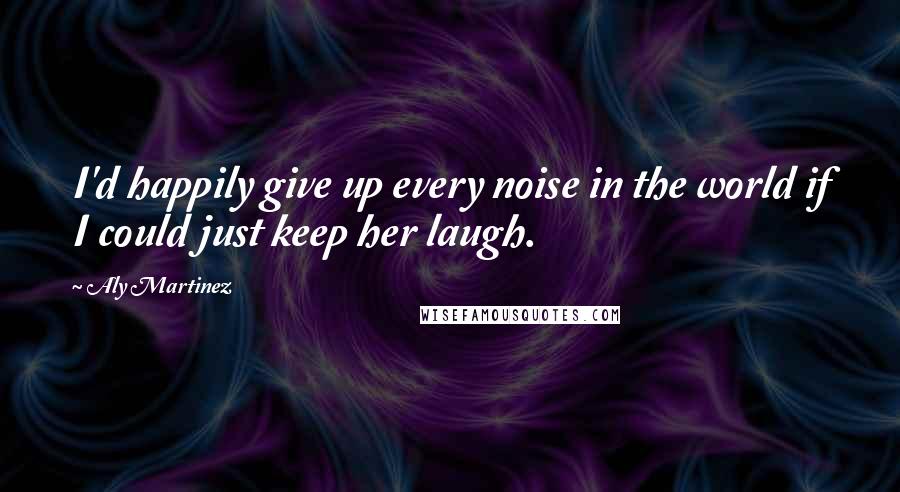 I'd happily give up every noise in the world if I could just keep her laugh.

~ Aly Martinez

WISEFAMOUSQUOTES.COM